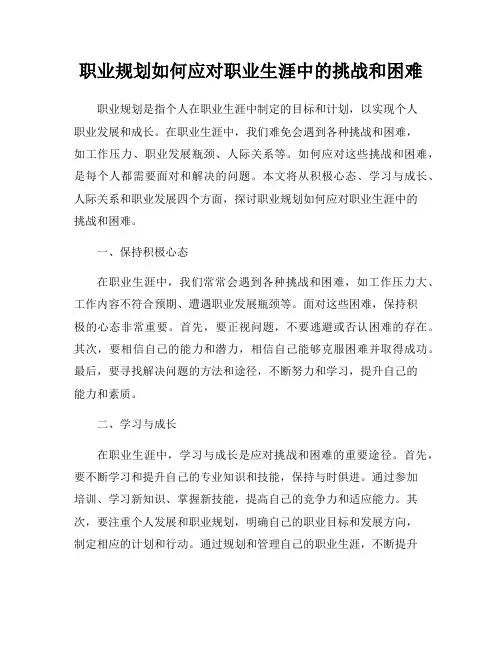 职业规划如何应对职业生涯中的挑战和困难

职业规划是指个人在职业生涯中制定的目标和计划，以实现个人职业发展和成长。在职业生涯中，我们难免会遇到各种挑战和困难，如工作压力、职业发展瓶颈、人际关系等。如何应对这些挑战和困难，是每个人都需要面对和解决的问题。本文将从积极心态、学习与成长、人际关系和职业发展四个方面，探讨职业规划如何应对职业生涯中的挑战和困难。

一、保持积极心态

在职业生涯中，我们常常会遇到各种挑战和困难，如工作压力大、工作内容不符合预期、遭遇职业发展瓶颈等。面对这些困难，保持积极的心态非常重要。首先，要正视问题，不要逃避或否认困难的存在。其次，要相信自己的能力和潜力，相信自己能够克服困难并取得成功。最后，要寻找解决问题的方法和途径，不断努力和学习，提升自己的能力和素质。

二、学习与成长

在职业生涯中，学习与成长是应对挑战和困难的重要途径。首先，要不断学习和提升自己的专业知识和技能，保持与时俱进。通过参加培训、学习新知识、掌握新技能，提高自己的竞争力和适应能力。其次，要注重个人发展和职业规划，明确自己的职业目标和发展方向，制定相应的计划和行动。通过规划和管理自己的职业生涯，不断提升